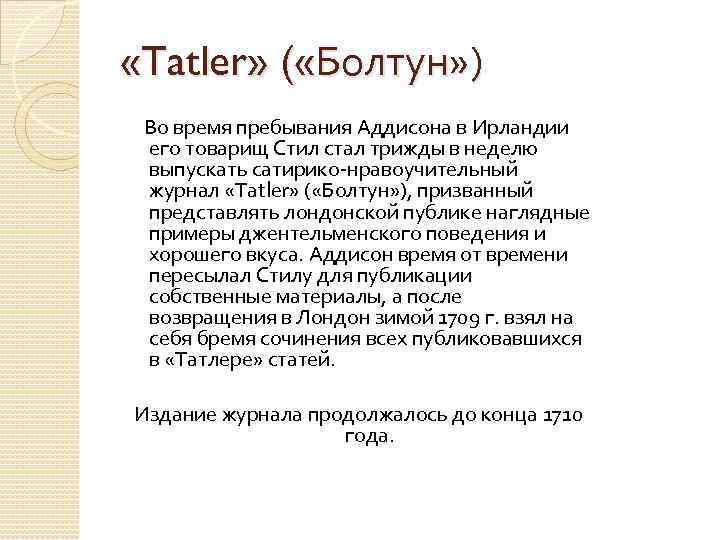 «Tatler» («Болтун»)

Во время пребывания Аддисона в Ирландии его товарищ Стил стал трижды в неделю выпускать сатирико-нравоучительный журнал «Tatler» («Болтун»), призванный представлять лондонской публике наглядные примеры джентельменского поведения и хорошего вкуса. Аддисон время от времени пересылал Стилу для публикации собственные материалы, а после возвращения в Лондон зимой 1709 г. взял на себя бремя сочинения всех публиковавшихся в «Татлере» статей.

Издание журнала продолжалось до конца 1710 года.